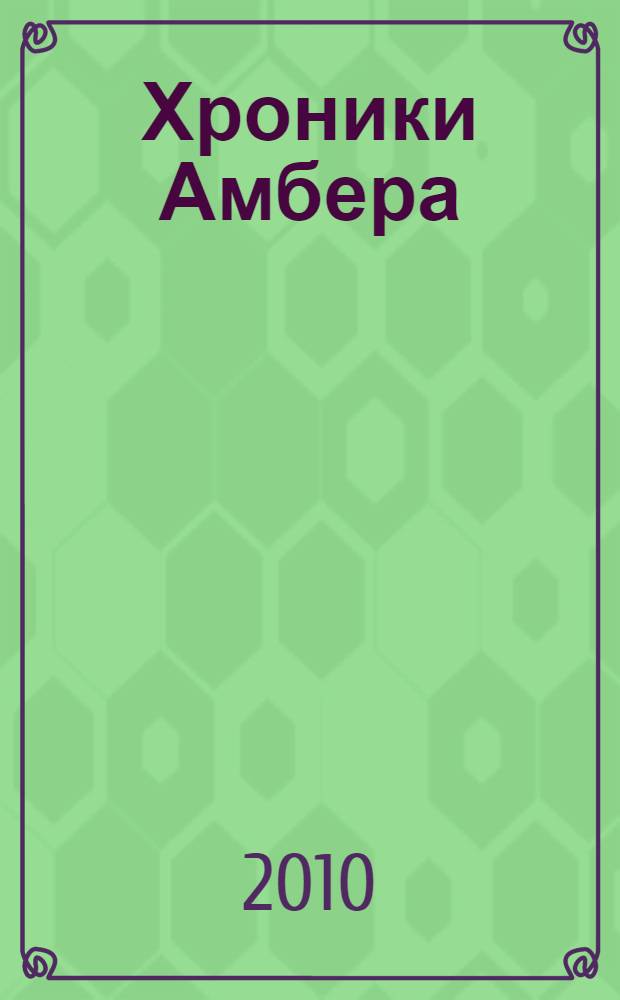 Хроники Амбера

2010